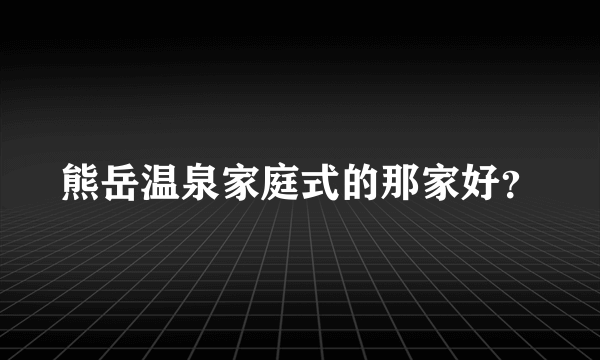 熊岳温泉家庭式的那家好?